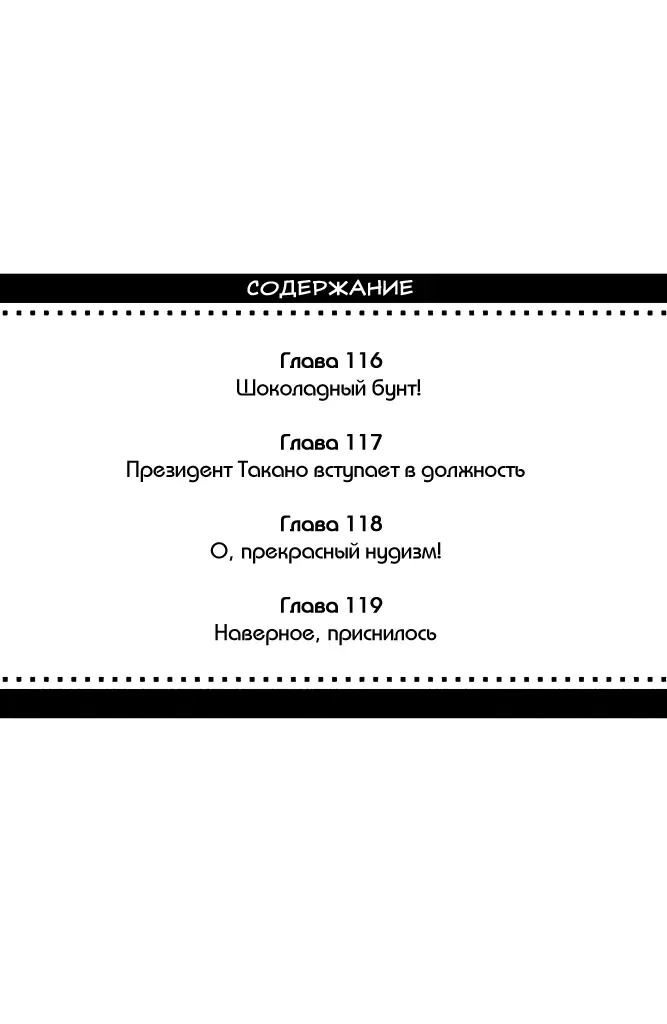 СОДЕРЖАНИЕ

Глава 116
Шоколадный бунт!

Глава 117
Президент Такано вступает в должность

Глава 118
О, прекрасный нудизм!

Глава 119
Наверное, приснилось